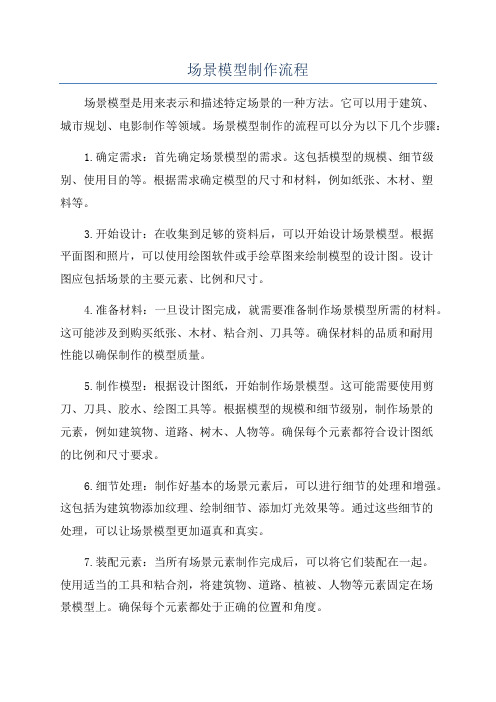 场景模型制作流程

场景模型是用来表示和描述特定场景的一种方法。它可以用于建筑、城市规划、电影制作等领域。场景模型制作的流程可以分为以下几个步骤：

1.确定需求：首先确定场景模型的需求。这包括模型的规模、细节级别、使用目的等。根据需求确定模型的尺寸和材料，例如纸张、木材、塑料等。

3.开始设计：在收集到足够的资料后，可以开始设计场景模型。根据平面图和照片，可以使用绘图软件或手绘草图来绘制模型的设计图。设计图应包括场景的主要元素、比例和尺寸。

4.准备材料：一旦设计图完成，就需要准备制作场景模型所需的材料。这可能涉及到购买纸张、木材、粘合剂、刀具等。确保材料的品质和耐用性能以确保制作的模型质量。

5.制作模型：根据设计图纸，开始制作场景模型。这可能需要使用剪刀、刀具、胶水、绘图工具等。根据模型的规模和细节级别，制作场景的元素，例如建筑物、道路、树木、人物等。确保每个元素都符合设计图纸的比例和尺寸要求。

6.细节处理：制作好基本的场景元素后，可以进行细节的处理和增强。这包括为建筑物添加纹理、绘制细节、添加灯光效果等。通过这些细节的处理，可以让场景模型更加逼真和真实。

7.装配元素：当所有场景元素制作完成后，可以将它们装配在一起。使用适当的工具和粘合剂，将建筑物、道路、植被、人物等元素固定在场景模型上。确保每个元素都处于正确的位置和角度。